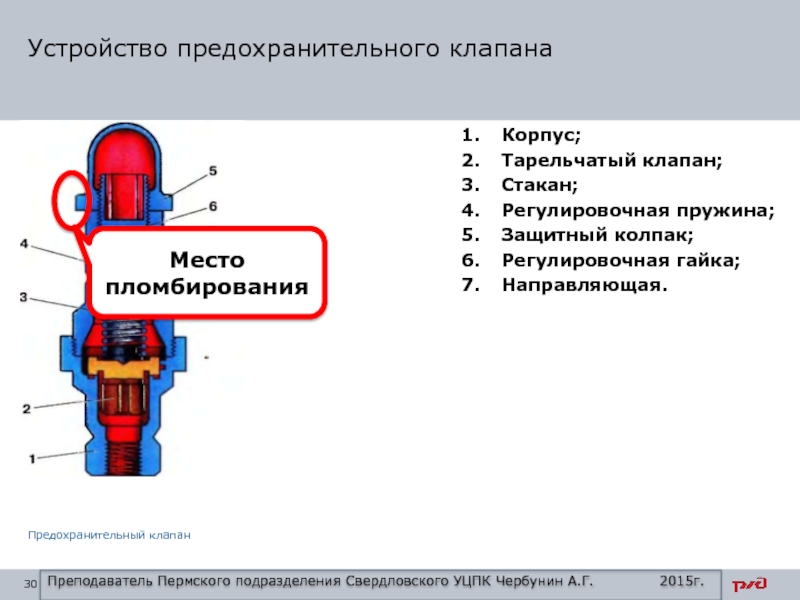 Устройство предохранительного клапана

5
6
4
3
2
1

Место пломбирования

1. Корпус;
2. Тарельчатый клапан;
3. Стакан;
4. Регулировочная пружина;
5. Защитный колпак;
6. Регулировочная гайка;
7. Направляющая.

Предохранительный клапан

30 Преподаватель Пермского подразделения Свердловского УЦПК Чербунин А.Г. 2015г.

РЖД